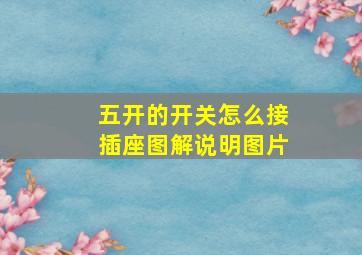 五开的开关怎么接插座图解说明图片